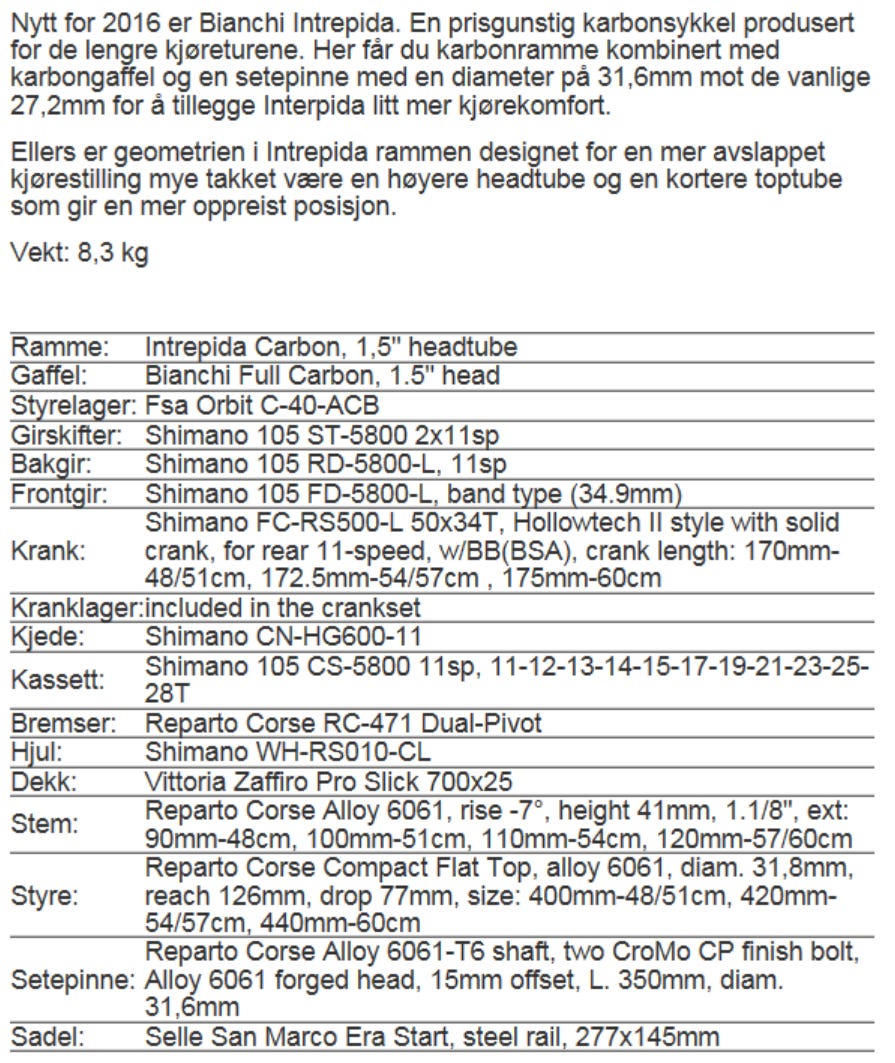 Nytt for 2016 er Bianchi Intrepida. En prisgunstig karbonsykkel produsert for de lengre kjøreturene. Her får du karbonramme kombinert med karbongaffel og en setepinne med en diameter på 31,6mm mot de vanlige 27,2mm for å tillegge Interpida litt mer kjørekomfort.

Ellers er geometrien i Intrepida rammen designet for en mer avslappet kjørestilling mye takket være en høyere headtube og en kortere toptube som gir en mer oppreist posisjon.

Vekt: 8,3 kg

| Ramme: | Intrepida Carbon, 1,5" headtube |
|---|---|
| Gaffel: | Bianchi Full Carbon, 1.5" head |
| Styrelager: | Fsa Orbit C-40-ACB |
| Girskifter: | Shimano 105 ST-5800 2x11sp |
| Bakgir: | Shimano 105 RD-5800-L, 11sp |
| Frontgir: | Shimano 105 FD-5800-L, band type (34.9mm) |
| Krank: | Shimano FC-RS500-L 50x34T, Hollowtech II style with solid crank, for rear 11-speed, w/BB(BSA), crank length: 170mm-48/51cm, 172.5mm-54/57cm , 175mm-60cm |
| Kranklager: | included in the crankset |
| Kjede: | Shimano CN-HG600-11 |
| Kassett: | Shimano 105 CS-5800 11sp, 11-12-13-14-15-17-19-21-23-25-28T |
| Bremser: | Reparto Corse RC-471 Dual-Pivot |
| Hjul: | Shimano WH-RS010-CL |
| Dekk: | Vittoria Zaffiro Pro Slick 700x25 |
| Stem: | Reparto Corse Alloy 6061, rise -7°, height 41mm, 1.1/8", ext: 90mm-48cm, 100mm-51cm, 110mm-54cm, 120mm-57/60cm |
| Styre: | Reparto Corse Compact Flat Top, alloy 6061, diam. 31,8mm, reach 126mm, drop 77mm, size: 400mm-48/51cm, 420mm-54/57cm, 440mm-60cm |
| Setepinne: | Reparto Corse Alloy 6061-T6 shaft, two CroMo CP finish bolt, Alloy 6061 forged head, 15mm offset, L. 350mm, diam. 31,6mm |
| Sadel: | Selle San Marco Era Start, steel rail, 277x145mm |